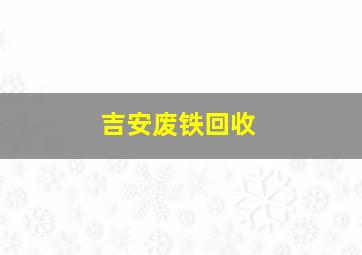 吉安废铁回收